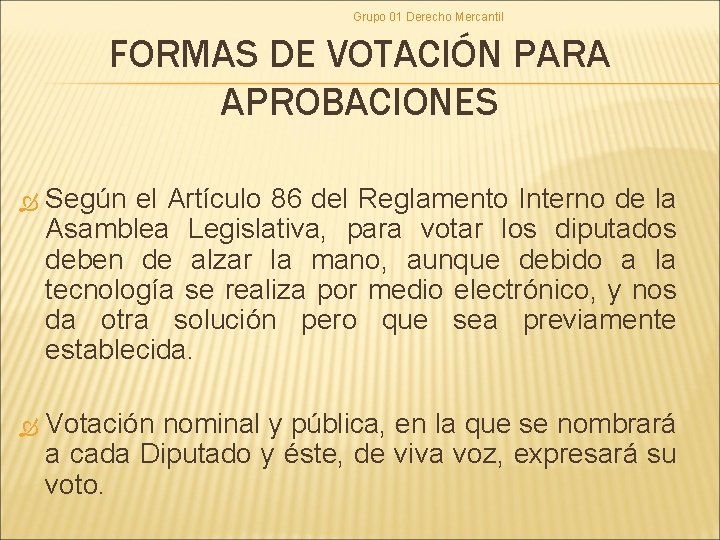 Grupo 01 Derecho Mercantil

FORMAS DE VOTACIÓN PARA APROBACIONES

Según el Artículo 86 del Reglamento Interno de la Asamblea Legislativa, para votar los diputados deben de alzar la mano, aunque debido a la tecnología se realiza por medio electrónico, y nos da otra solución pero que sea previamente establecida.

Votación nominal y pública, en la que se nombrará a cada Diputado y éste, de viva voz, expresará su voto.